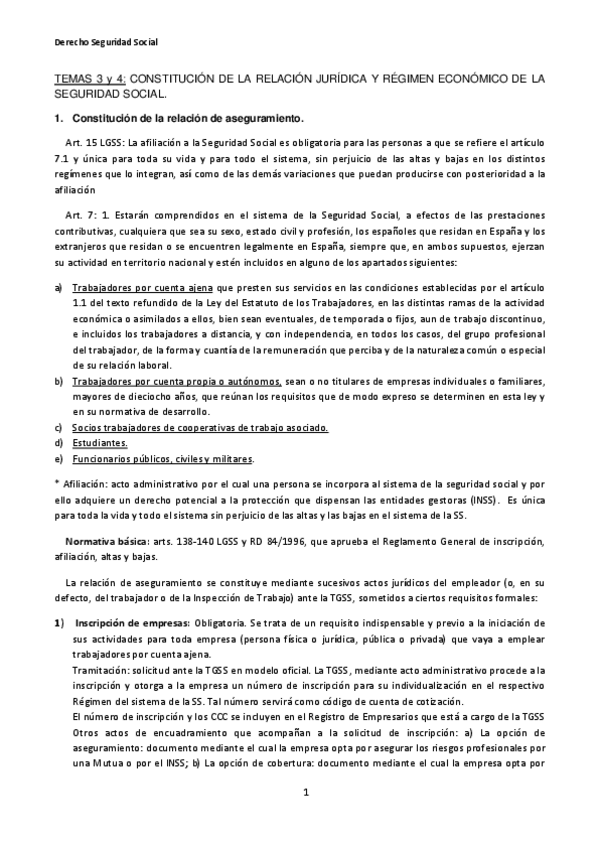 Derecho Seguridad Social

TEMAS 3 y 4: CONSTITUCIÓN DE LA RELACIÓN JURÍDICA Y RÉGIMEN ECONÓMICO DE LA SEGURIDAD SOCIAL.

1. Constitución de la relación de aseguramiento.

Art. 15 LGSS: La afiliación a la Seguridad Social es obligatoria para las personas a que se refiere el artículo 7.1 y única para toda su vida y para todo el sistema, sin perjuicio de las altas y bajas en los distintos regímenes que lo integran, así como de las demás variaciones que puedan producirse con posterioridad a la afiliación

Art. 7: 1. Estarán comprendidos en el sistema de la Seguridad Social, a efectos de las prestaciones contributivas, cualquiera que sea su sexo, estado civil y profesión, los españoles que residan en España y los extranjeros que residan o se encuentren legalmente en España, siempre que, en ambos supuestos, ejerzan su actividad en territorio nacional y estén incluidos en alguno de los apartados siguientes:

a) Trabajadores por cuenta ajena que presten sus servicios en las condiciones establecidas por el artículo 1.1 del texto refundido de la Ley del Estatuto de los Trabajadores, en las distintas ramas de la actividad económica o asimilados a ellos, bien sean eventuales, de temporada o fijos, aun de trabajo discontinuo, e incluidos los trabajadores a distancia, y con independencia, en todos los casos, del grupo profesional del trabajador, de la forma y cuantía de la remuneración que perciba y de la naturaleza común o especial de su relación laboral.
b) Trabajadores por cuenta propia o autónomos, sean o no titulares de empresas individuales o familiares, mayores de dieciocho años, que reúnan los requisitos que de modo expreso se determinen en esta ley y en su normativa de desarrollo.
c) Socios trabajadores de cooperativas de trabajo asociado.
d) Estudiantes.
e) Funcionarios públicos, civiles y militares.

* Afiliación: acto administrativo por el cual una persona se incorpora al sistema de la seguridad social y por ello adquiere un derecho potencial a la protección que dispensan las entidades gestoras (INSS). Es única para toda la vida y todo el sistema sin perjuicio de las altas y las bajas en el sistema de la SS.

Normativa básica: arts. 138-140 LGSS y RD 84/1996, que aprueba el Reglamento General de inscripción, afiliación, altas y bajas.

La relación de aseguramiento se constituye mediante sucesivos actos jurídicos del empleador (o, en su defecto, del trabajador o de la Inspección de Trabajo) ante la TGSS, sometidos a ciertos requisitos formales:

1) Inscripción de empresas: Obligatoria. Se trata de un requisito indispensable y previo a la iniciación de sus actividades para toda empresa (persona física o jurídica, pública o privada) que vaya a emplear trabajadores por cuenta ajena.
Tramitación: solicitud ante la TGSS en modelo oficial. La TGSS, mediante acto administrativo procede a la inscripción y otorga a la empresa un número de inscripción para su individualización en el respectivo Régimen del sistema de la SS. Tal número servirá como código de cuenta de cotización.
El número de inscripción y los CCC se incluyen en el Registro de Empresarios que está a cargo de la TGSS
Otros actos de encuadramiento que acompañan a la solicitud de inscripción: a) La opción de aseguramiento: documento mediante el cual la empresa opta por asegurar los riesgos profesionales por una Mutua o por el INSS; b) La opción de cobertura: documento mediante el cual la empresa opta por

1